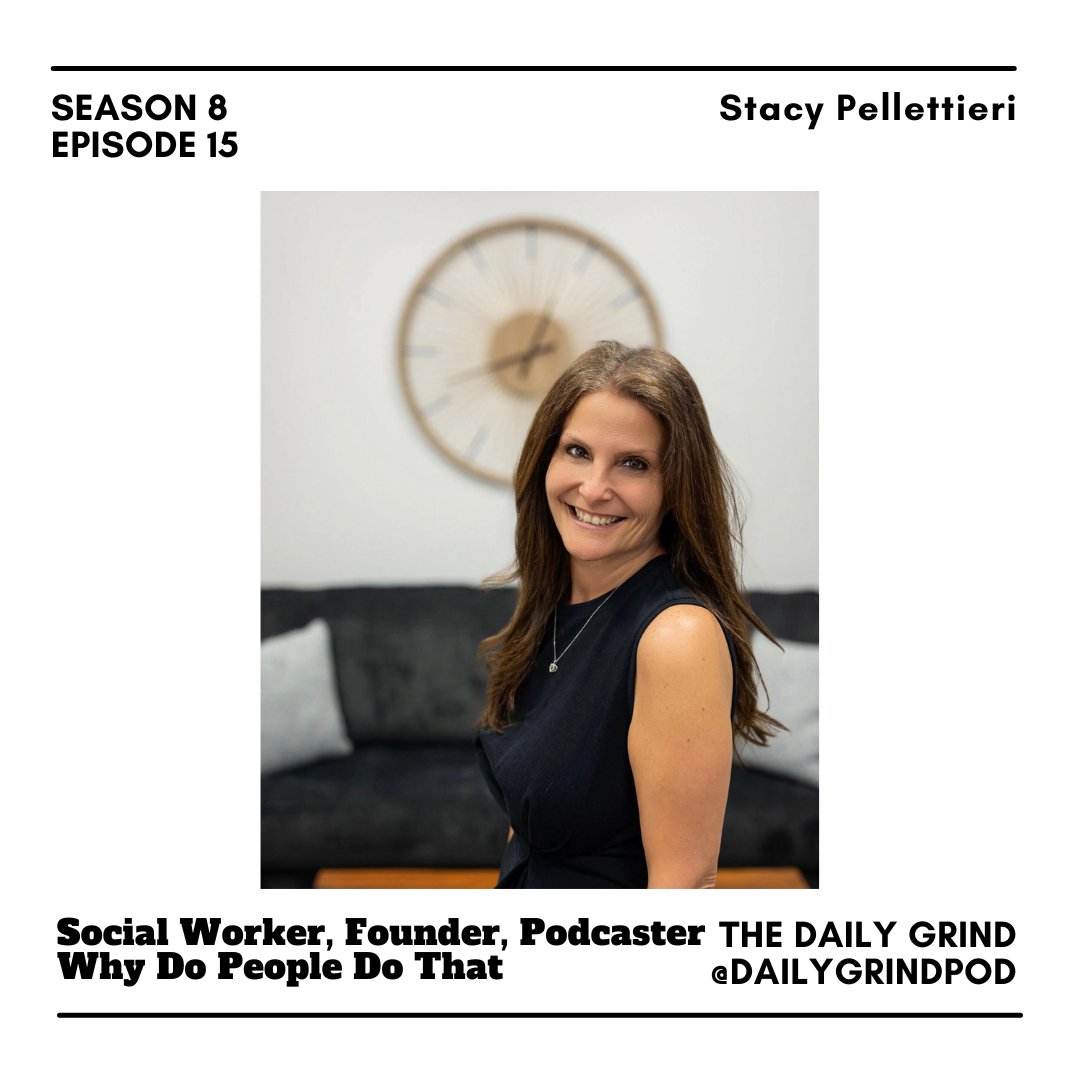 SEASON 8
EPISODE 15

Stacy Pellettieri

Social Worker, Founder, Podcaster
Why Do People Do That

THE DAILY GRIND
@DAILYGRINDPOD